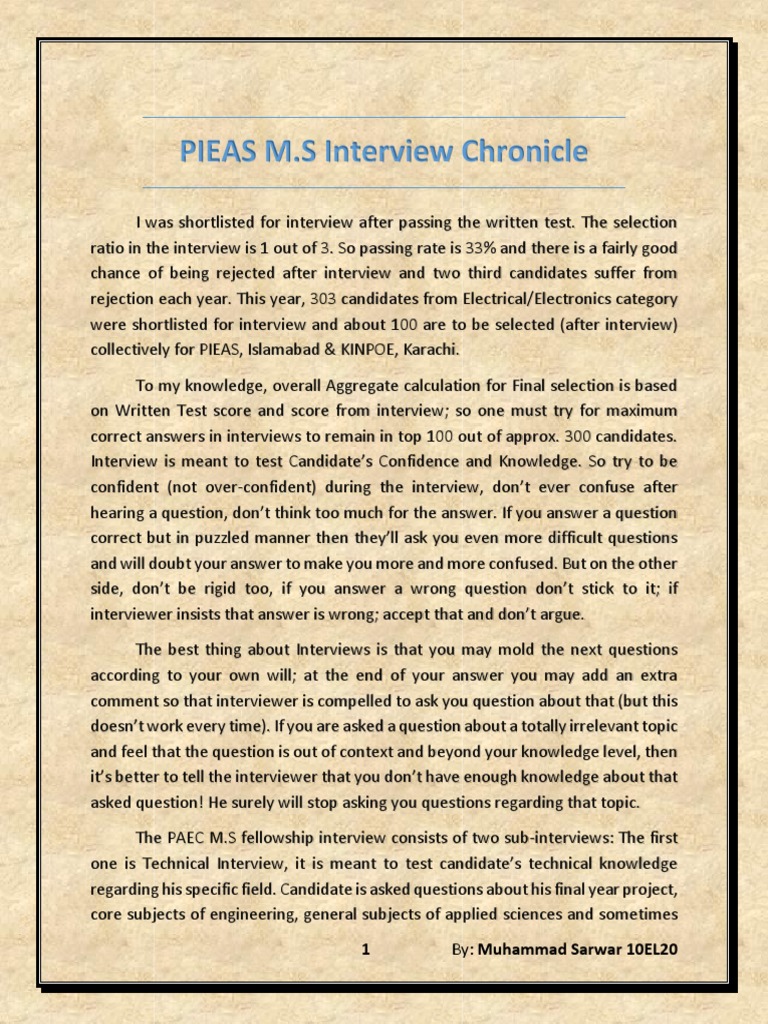 PIEAS M.S Interview Chronicle

I was shortlisted for interview after passing the written test. The selection ratio in the interview is 1 out of 3. So passing rate is 33% and there is a fairly good chance of being rejected after interview and two third candidates suffer from rejection each year. This year, 303 candidates from Electrical/Electronics category were shortlisted for interview and about 100 are to be selected (after interview) collectively for PIEAS, Islamabad & KINPOE, Karachi.

To my knowledge, overall Aggregate calculation for Final selection is based on Written Test score and score from interview; so one must try for maximum correct answers in interviews to remain in top 100 out of approx. 300 candidates. Interview is meant to test Candidate's Confidence and Knowledge. So try to be confident (not over-confident) during the interview, don't ever confuse after hearing a question, don't think too much for the answer. If you answer a question correct but in puzzled manner then they'll ask you even more difficult questions and will doubt your answer to make you more and more confused. But on the other side, don't be rigid too, if you answer a wrong question don't stick to it; if interviewer insists that answer is wrong; accept that and don't argue.

The best thing about Interviews is that you may mold the next questions according to your own will; at the end of your answer you may add an extra comment so that interviewer is compelled to ask you question about that (but this doesn't work every time). If you are asked a question about a totally irrelevant topic and feel that the question is out of context and beyond your knowledge level, then it's better to tell the interviewer that you don't have enough knowledge about that asked question! He surely will stop asking you questions regarding that topic.

The PAEC M.S fellowship interview consists of two sub-interviews: The first one is Technical Interview, it is meant to test candidate's technical knowledge regarding his specific field. Candidate is asked questions about his final year project, core subjects of engineering, general subjects of applied sciences and sometimes

1 By: Muhammad Sarwar 10EL20